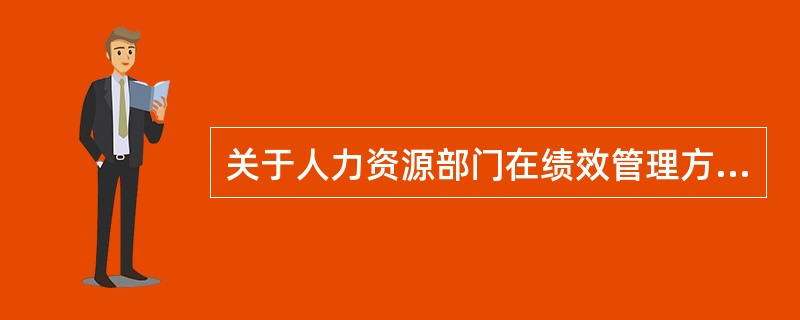 关于人力资源部门在绩效管理方...